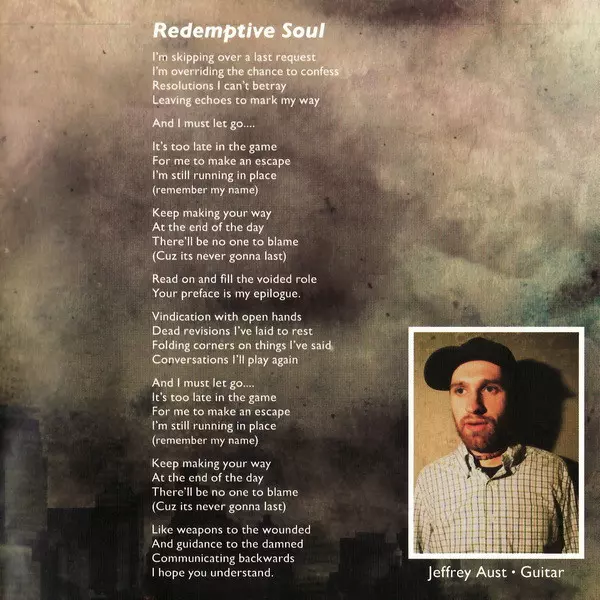 Redemptive Soul

I'm skipping over a last request
I'm overriding the chance to confess
Resolutions I can't betray
Leaving echoes to mark my way

And I must let go....

It's too late in the game
For me to make an escape
I'm still running in place
(remember my name)

Keep making your way
At the end of the day
There'll be no one to blame
(Cuz its never gonna last)

Read on and fill the voided role
Your preface is my epilogue.

Vindication with open hands
Dead revisions I've laid to rest
Folding corners on things I've said
Conversations I'll play again

And I must let go....
It's too late in the game
For me to make an escape
I'm still running in place
(remember my name)

Keep making your way
At the end of the day
There'll be no one to blame
(Cuz its never gonna last)

Like weapons to the wounded
And guidance to the damned
Communicating backwards
I hope you understand.

Jeffrey Aust • Guitar